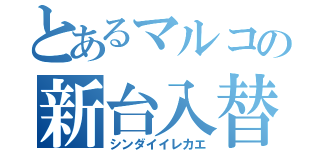 とあるマルコの
新台入替
シンダイイレカエ